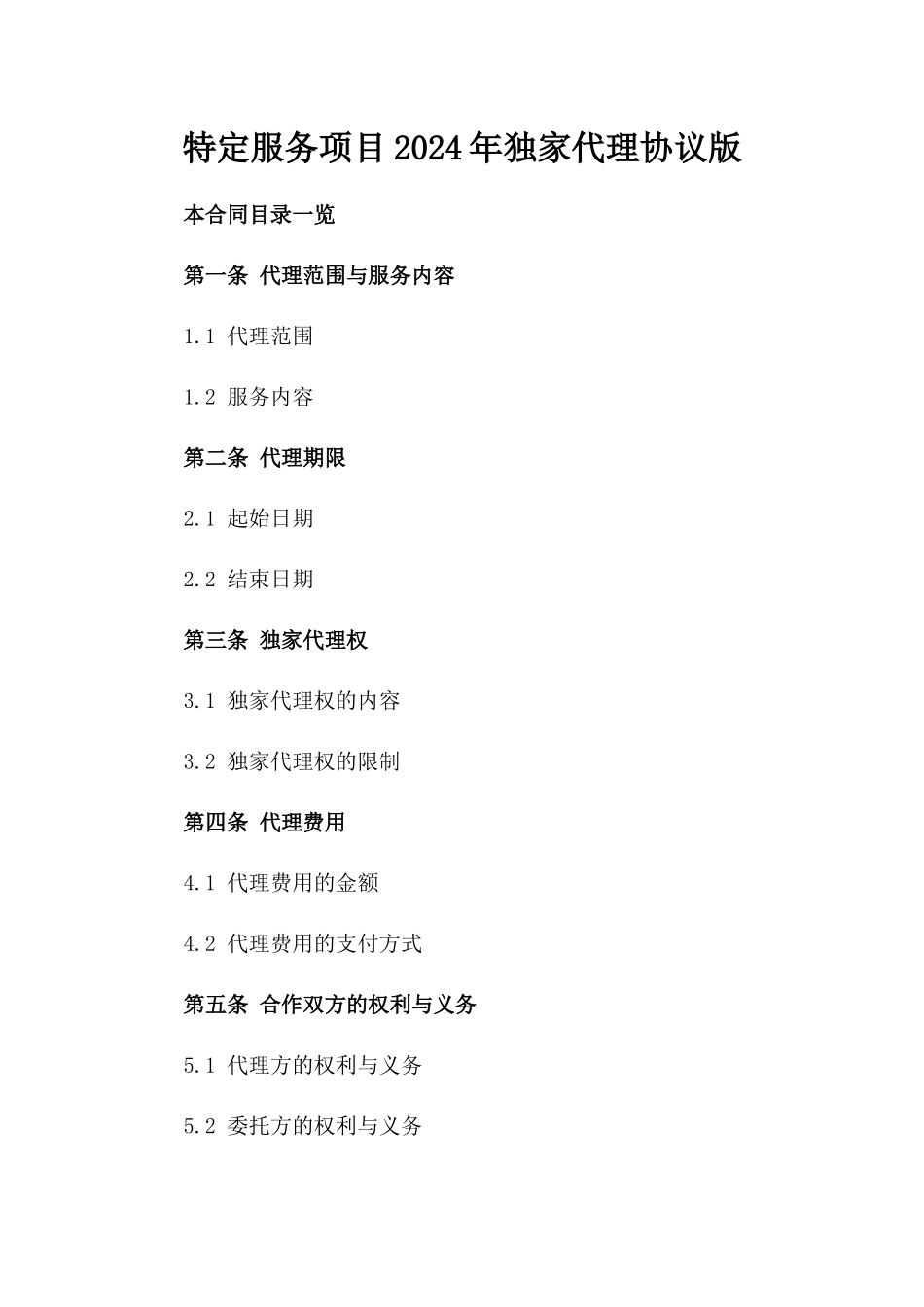 特定服务项目2024年独家代理协议版

本合同目录一览

第一条 代理范围与服务内容

1.1 代理范围

1.2 服务内容

第二条 代理期限

2.1 起始日期

2.2 结束日期

第三条 独家代理权

3.1 独家代理权的内容

3.2 独家代理权的限制

第四条 代理费用

4.1 代理费用的金额

4.2 代理费用的支付方式

第五条 合作双方的权利与义务

5.1 代理方的权利与义务

5.2 委托方的权利与义务